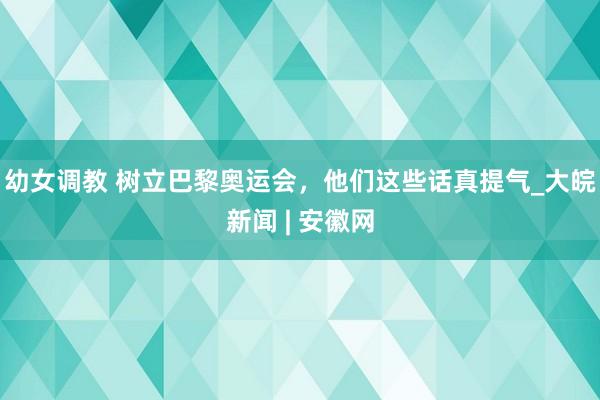 幼女调教 树立巴黎奥运会，他们这些话真提气_大皖新闻 | 安徽网